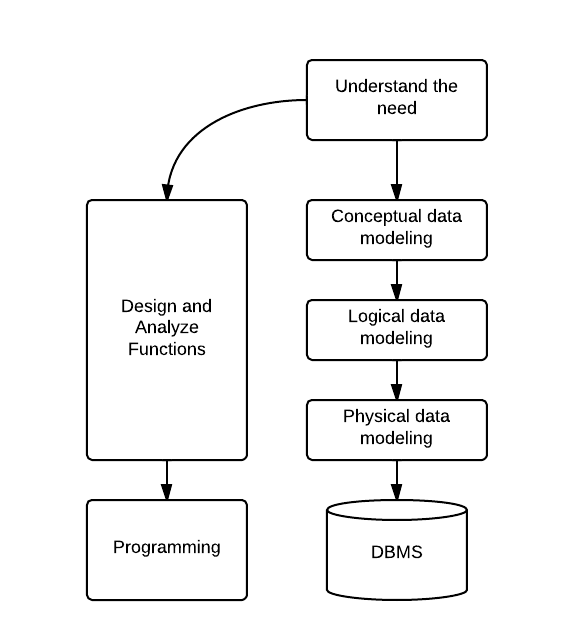 Understand the need

Design and Analyze Functions

Programming

Conceptual data modeling

Logical data modeling

Physical data modeling

DBMS